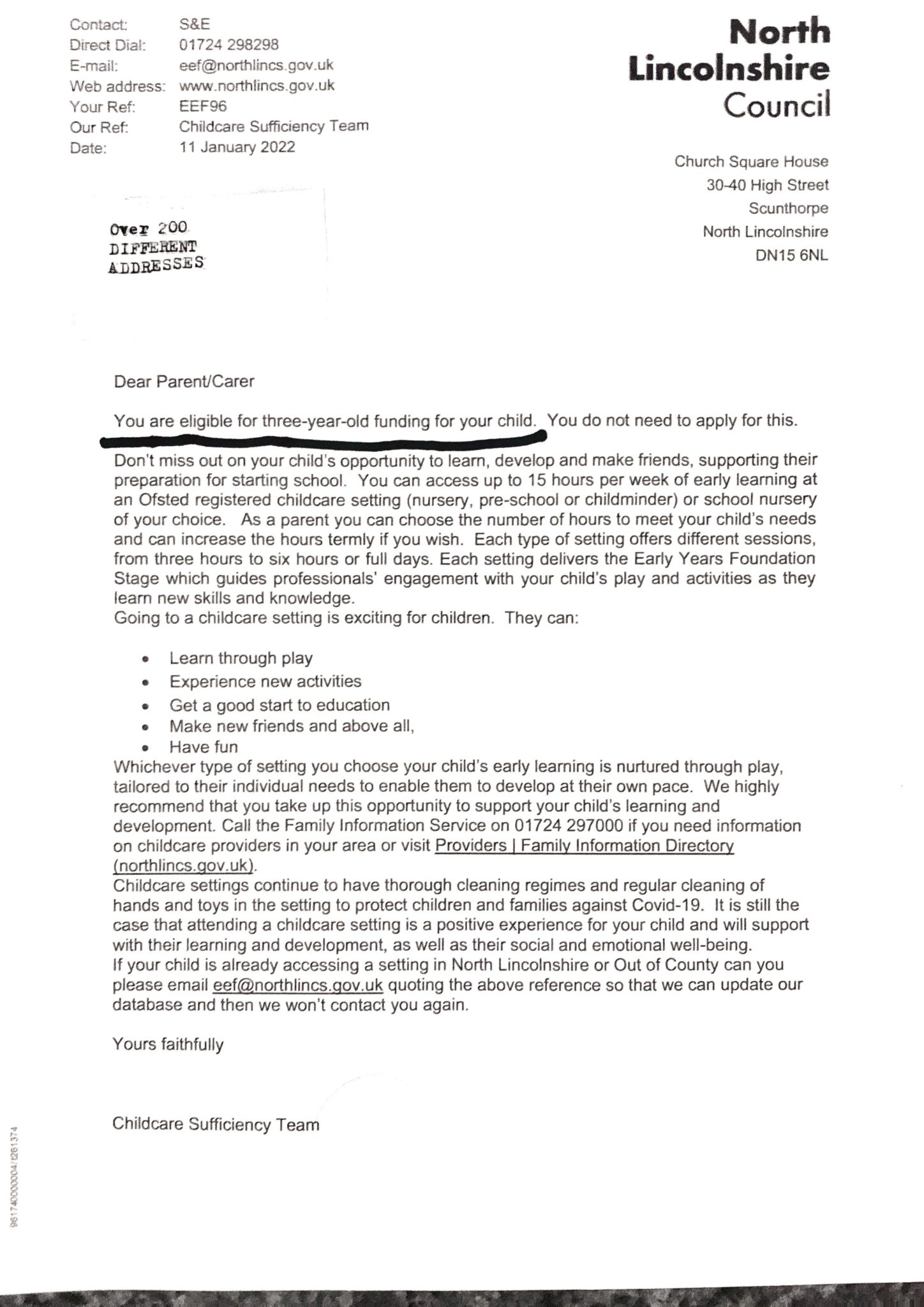 Contact: S&E
Direct Dial: 01724 298298
E-mail: eef@northlincs.gov.uk
Web address: www.northlincs.gov.uk
Your Ref: EEF96
Our Ref: Childcare Sufficiency Team
Date: 11 January 2022

North Lincolnshire Council

Church Square House
30-40 High Street
Scunthorpe
North Lincolnshire
DN15 6NL

Over 200
DIFFERENT
ADDRESSES

Dear Parent/Carer

You are eligible for three-year-old funding for your child. You do not need to apply for this.

Don't miss out on your child's opportunity to learn, develop and make friends, supporting their preparation for starting school. You can access up to 15 hours per week of early learning at an Ofsted registered childcare setting (nursery, pre-school or childminder) or school nursery of your choice. As a parent you can choose the number of hours to meet your child's needs and can increase the hours termly if you wish. Each type of setting offers different sessions, from three hours to six hours or full days. Each setting delivers the Early Years Foundation Stage which guides professionals' engagement with your child's play and activities as they learn new skills and knowledge.
Going to a childcare setting is exciting for children. They can:

• Learn through play
• Experience new activities
• Get a good start to education
• Make new friends and above all,
• Have fun

Whichever type of setting you choose your child's early learning is nurtured through play, tailored to their individual needs to enable them to develop at their own pace. We highly recommend that you take up this opportunity to support your child's learning and development. Call the Family Information Service on 01724 297000 if you need information on childcare providers in your area or visit Providers | Family Information Directory (northlincs.gov.uk).
Childcare settings continue to have thorough cleaning regimes and regular cleaning of hands and toys in the setting to protect children and families against Covid-19. It is still the case that attending a childcare setting is a positive experience for your child and will support with their learning and development, as well as their social and emotional well-being.
If your child is already accessing a setting in North Lincolnshire or Out of County can you please email eef@northlincs.gov.uk quoting the above reference so that we can update our database and then we won't contact you again.

Yours faithfully

Childcare Sufficiency Team

96174000004/1261374